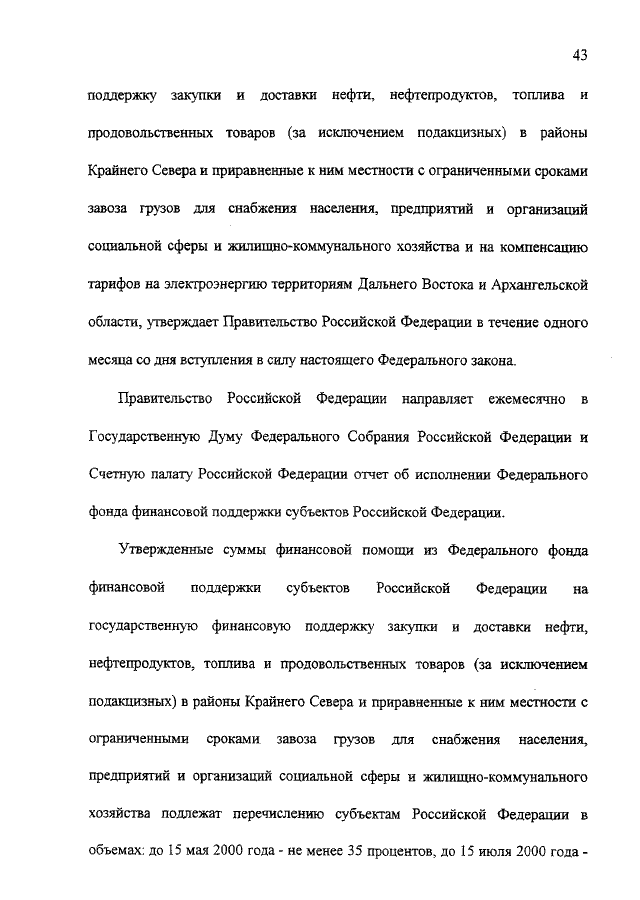 43

поддержку закупки и доставки нефти, нефтепродуктов, топлива и продовольственных товаров (за исключением подакцизных) в районы Крайнего Севера и приравненные к ним местности с ограниченными сроками завоза грузов для снабжения населения, предприятий и организаций социальной сферы и жилищно-коммунального хозяйства и на компенсацию тарифов на электроэнергию территориям Дальнего Востока и Архангельской области, утверждает Правительство Российской Федерации в течение одного месяца со дня вступления в силу настоящего Федерального закона.

Правительство Российской Федерации направляет ежемесячно в Государственную Думу Федерального Собрания Российской Федерации и Счетную палату Российской Федерации отчет об исполнении Федерального фонда финансовой поддержки субъектов Российской Федерации.

Утвержденные суммы финансовой помощи из Федерального фонда финансовой поддержки субъектов Российской Федерации на государственную финансовую поддержку закупки и доставки нефти, нефтепродуктов, топлива и продовольственных товаров (за исключением подакцизных) в районы Крайнего Севера и приравненные к ним местности с ограниченными сроками завоза грузов для снабжения населения, предприятий и организаций социальной сферы и жилищно-коммунального хозяйства подлежат перечислению субъектам Российской Федерации в объемах: до 15 мая 2000 года - не менее 35 процентов, до 15 июля 2000 года -